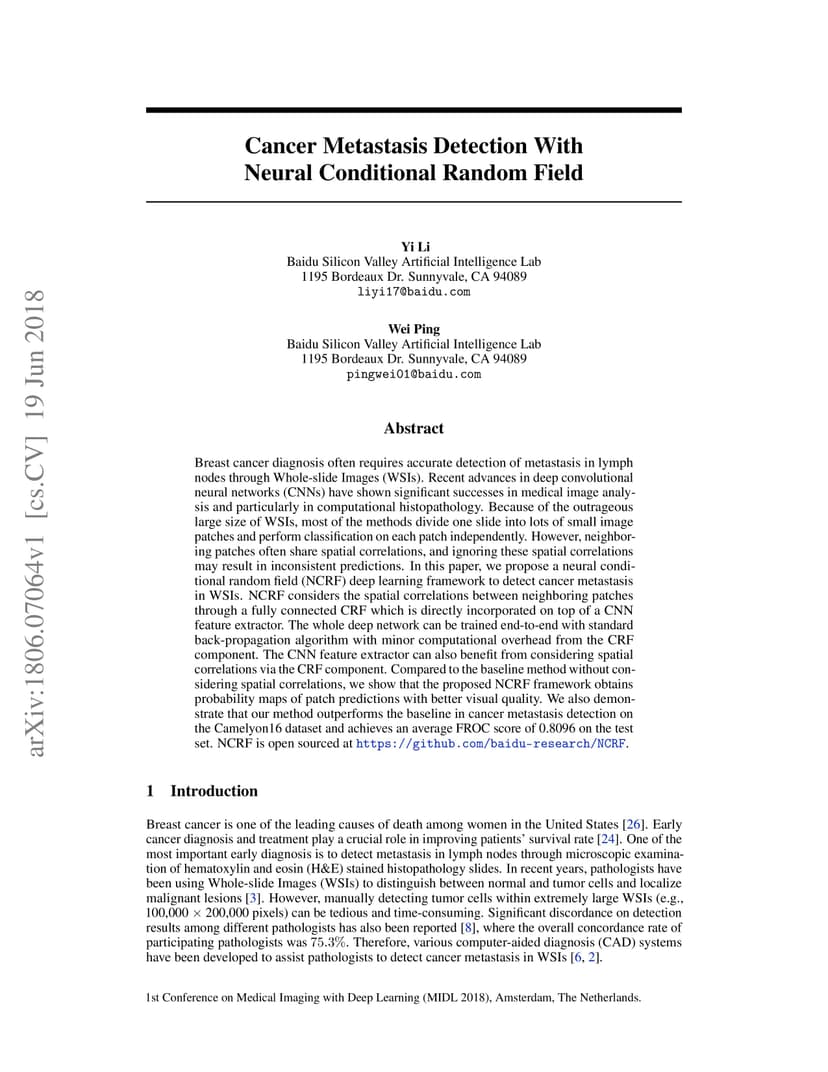 arXiv:1806.07064v1 [cs.CV] 19 Jun 2018

Cancer Metastasis Detection With Neural Conditional Random Field

Yi Li
Baidu Silicon Valley Artificial Intelligence Lab
1195 Bordeaux Dr. Sunnyvale, CA 94089
liyi17@baidu.com

Wei Ping
Baidu Silicon Valley Artificial Intelligence Lab
1195 Bordeaux Dr. Sunnyvale, CA 94089
pingwei01@baidu.com

Abstract

Breast cancer diagnosis often requires accurate detection of metastasis in lymph nodes through Whole-slide Images (WSIs). Recent advances in deep convolutional neural networks (CNNs) have shown significant successes in medical image analysis and particularly in computational histopathology. Because of the outrageous large size of WSIs, most of the methods divide one slide into lots of small image patches and perform classification on each patch independently. However, neighboring patches often share spatial correlations, and ignoring these spatial correlations may result in inconsistent predictions. In this paper, we propose a neural conditional random field (NCRF) deep learning framework to detect cancer metastasis in WSIs. NCRF considers the spatial correlations between neighboring patches through a fully connected CRF which is directly incorporated on top of a CNN feature extractor. The whole deep network can be trained end-to-end with standard back-propagation algorithm with minor computational overhead from the CRF component. The CNN feature extractor can also benefit from considering spatial correlations via the CRF component. Compared to the baseline method without considering spatial correlations, we show that the proposed NCRF framework obtains probability maps of patch predictions with better visual quality. We also demonstrate that our method outperforms the baseline in cancer metastasis detection on the Camelyon16 dataset and achieves an average FROC score of 0.8096 on the test set. NCRF is open sourced at https://github.com/baidu-research/NCRF.

1 Introduction

Breast cancer is one of the leading causes of death among women in the United States [26]. Early cancer diagnosis and treatment play a crucial role in improving patients' survival rate [24]. One of the most important early diagnosis is to detect metastasis in lymph nodes through microscopic examination of hematoxylin and eosin (H&E) stained histopathology slides. In recent years, pathologists have been using Whole-slide Images (WSIs) to distinguish between normal and tumor cells and localize malignant lesions [3]. However, manually detecting tumor cells within extremely large WSIs (e.g., 100,000 $\times$ 200,000 pixels) can be tedious and time-consuming. Significant discordance on detection results among different pathologists has also been reported [8], where the overall concordance rate of participating pathologists was 75.3%. Therefore, various computer-aided diagnosis (CAD) systems have been developed to assist pathologists to detect cancer metastasis in WSIs [6, 2].

1st Conference on Medical Imaging with Deep Learning (MIDL 2018), Amsterdam, The Netherlands.